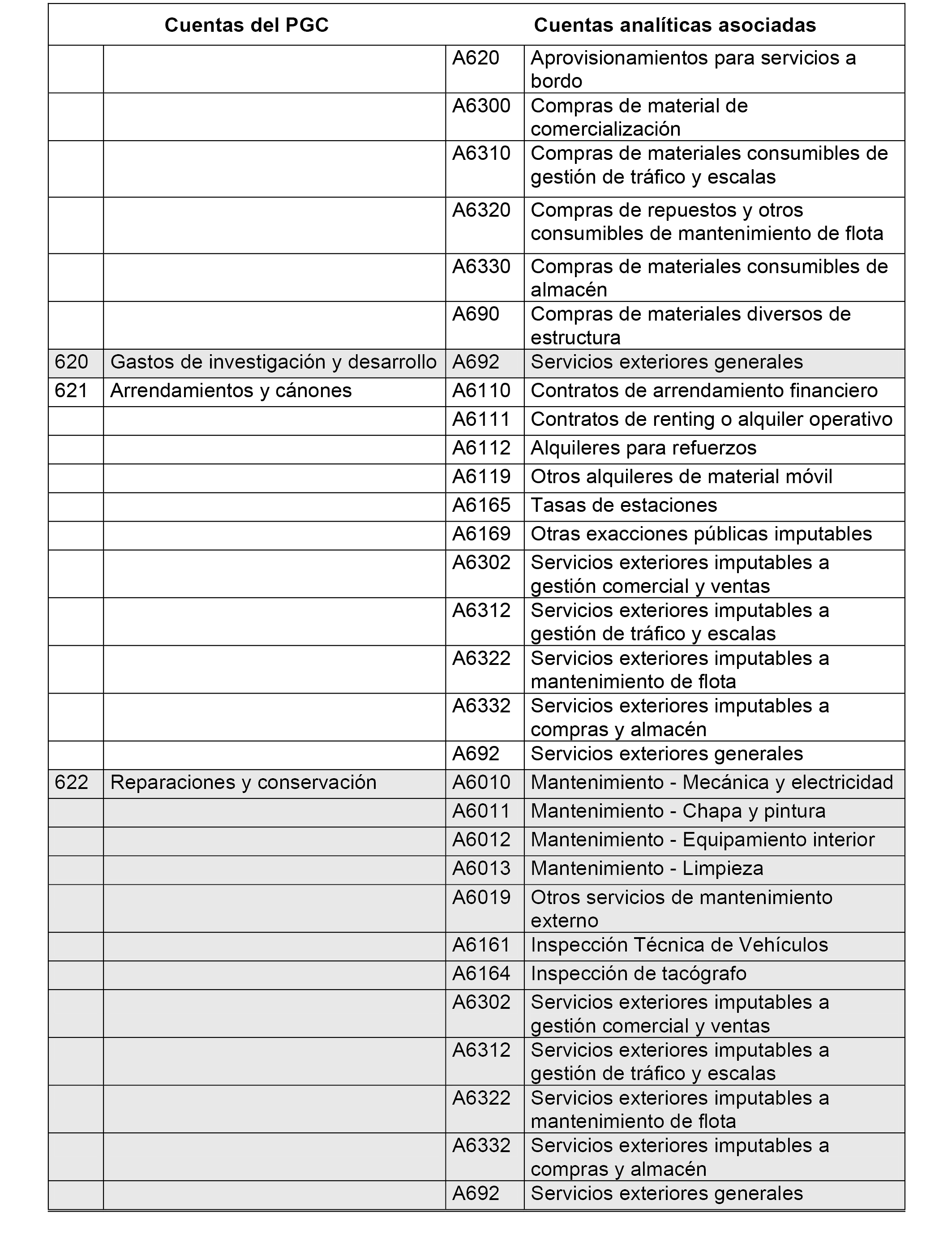 | Cuentas del PGC | | Cuentas analíticas asociadas | |
|---|---|---|---|
| | | A620 | Aprovisionamientos para servicios a bordo |
| | | A6300 | Compras de material de comercialización |
| | | A6310 | Compras de materiales consumibles de gestión de tráfico y escalas |
| | | A6320 | Compras de repuestos y otros consumibles de mantenimiento de flota |
| | | A6330 | Compras de materiales consumibles de almacén |
| | | A690 | Compras de materiales diversos de estructura |
| 620 | Gastos de investigación y desarrollo | A692 | Servicios exteriores generales |
| 621 | Arrendamientos y cánones | A6110 | Contratos de arrendamiento financiero |
| | | A6111 | Contratos de renting o alquiler operativo |
| | | A6112 | Alquileres para refuerzos |
| | | A6119 | Otros alquileres de material móvil |
| | | A6165 | Tasas de estaciones |
| | | A6169 | Otras exacciones públicas imputables |
| | | A6302 | Servicios exteriores imputables a gestión comercial y ventas |
| | | A6312 | Servicios exteriores imputables a gestión de tráfico y escalas |
| | | A6322 | Servicios exteriores imputables a mantenimiento de flota |
| | | A6332 | Servicios exteriores imputables a compras y almacén |
| | | A692 | Servicios exteriores generales |
| 622 | Reparaciones y conservación | A6010 | Mantenimiento - Mecánica y electricidad |
| | | A6011 | Mantenimiento - Chapa y pintura |
| | | A6012 | Mantenimiento - Equipamiento interior |
| | | A6013 | Mantenimiento - Limpieza |
| | | A6019 | Otros servicios de mantenimiento externo |
| | | A6161 | Inspección Técnica de Vehículos |
| | | A6164 | Inspección de tacógrafo |
| | | A6302 | Servicios exteriores imputables a gestión comercial y ventas |
| | | A6312 | Servicios exteriores imputables a gestión de tráfico y escalas |
| | | A6322 | Servicios exteriores imputables a mantenimiento de flota |
| | | A6332 | Servicios exteriores imputables a compras y almacén |
| | | A692 | Servicios exteriores generales |